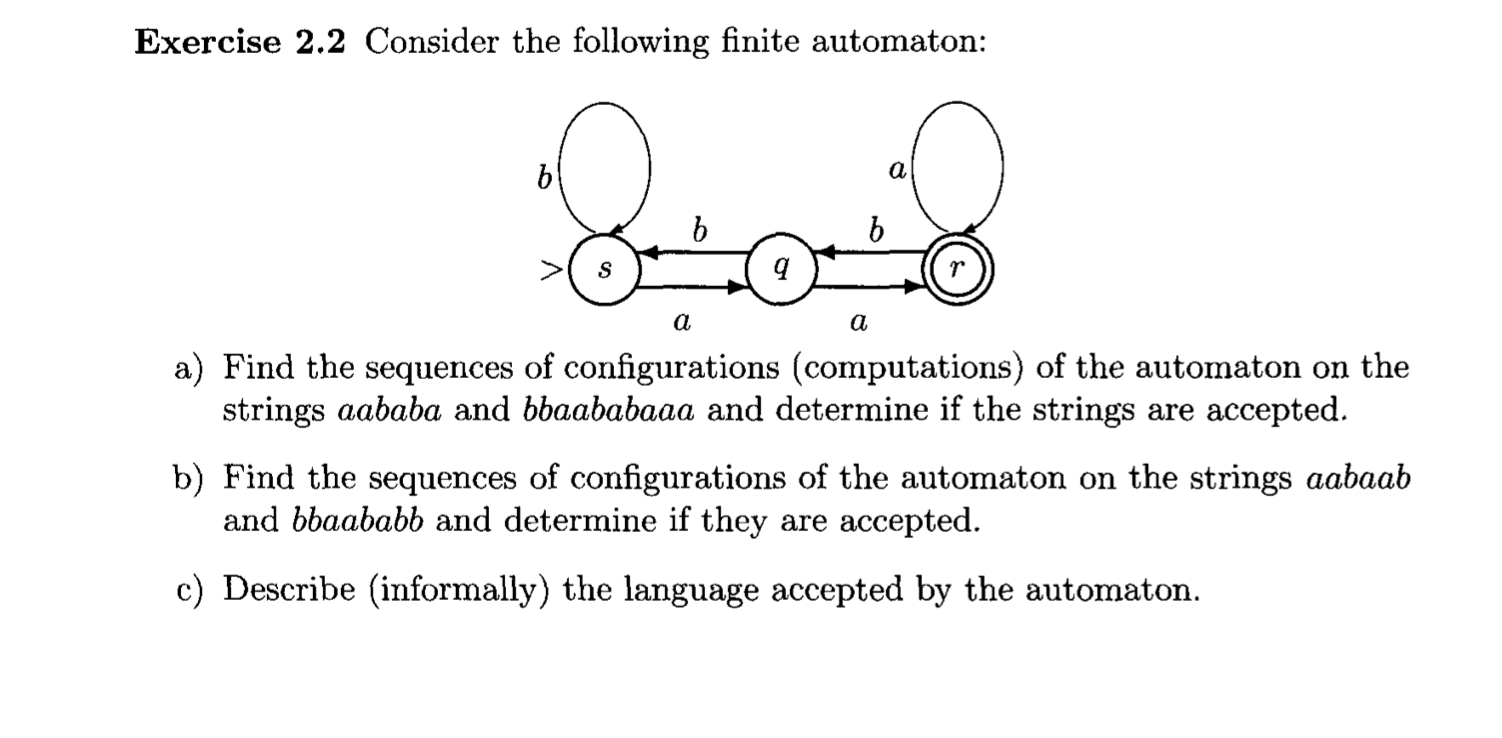 **Exercise 2.2** Consider the following finite automaton:

$b$ $a$ $b$ $b$ $>$ $s$ $q$ $r$ $a$ $a$

a) Find the sequences of configurations (computations) of the automaton on the strings $aababa$ and $bbaababaaa$ and determine if the strings are accepted.

b) Find the sequences of configurations of the automaton on the strings $aabaab$ and $bbaababb$ and determine if they are accepted.

c) Describe (informally) the language accepted by the automaton.